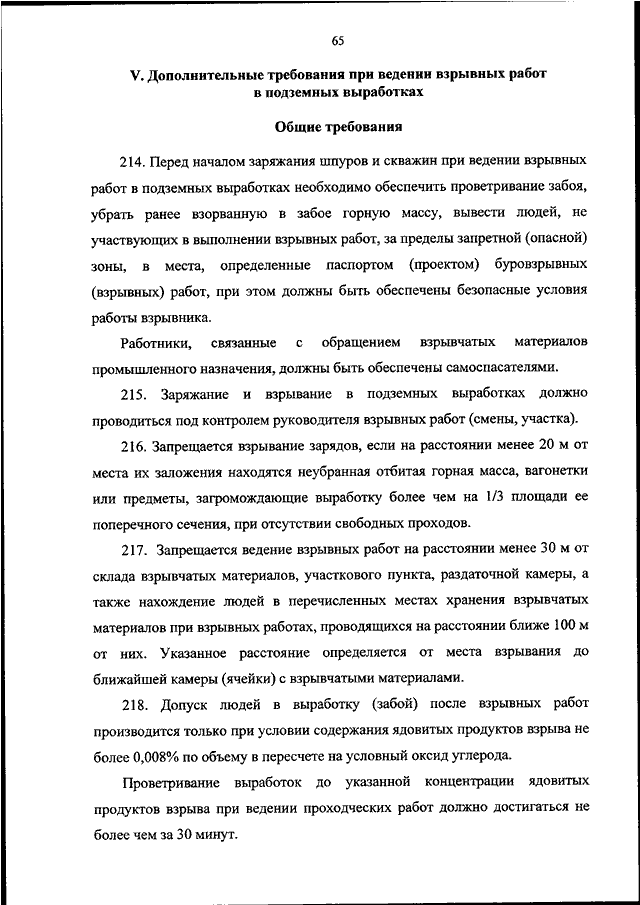 65

V. Дополнительные требования при ведении взрывных работ в подземных выработках

Общие требования

214. Перед началом заряжания шпуров и скважин при ведении взрывных работ в подземных выработках необходимо обеспечить проветривание забоя, убрать ранее взорванную в забое горную массу, вывести людей, не участвующих в выполнении взрывных работ, за пределы запретной (опасной) зоны, в места, определенные паспортом (проектом) буровзрывных (взрывных) работ, при этом должны быть обеспечены безопасные условия работы взрывника.

Работники, связанные с обращением взрывчатых материалов промышленного назначения, должны быть обеспечены самоспасателями.

215. Заряжание и взрывание в подземных выработках должно проводиться под контролем руководителя взрывных работ (смены, участка).

216. Запрещается взрывание зарядов, если на расстоянии менее 20 м от места их заложения находятся неубранная отбитая горная масса, вагонетки или предметы, загромождающие выработку более чем на 1/3 площади ее поперечного сечения, при отсутствии свободных проходов.

217. Запрещается ведение взрывных работ на расстоянии менее 30 м от склада взрывчатых материалов, участкового пункта, раздаточной камеры, а также нахождение людей в перечисленных местах хранения взрывчатых материалов при взрывных работах, проводящихся на расстоянии ближе 100 м от них. Указанное расстояние определяется от места взрывания до ближайшей камеры (ячейки) с взрывчатыми материалами.

218. Допуск людей в выработку (забой) после взрывных работ производится только при условии содержания ядовитых продуктов взрыва не более 0,008% по объему в пересчете на условный оксид углерода.

Проветривание выработок до указанной концентрации ядовитых продуктов взрыва при ведении проходческих работ должно достигаться не более чем за 30 минут.